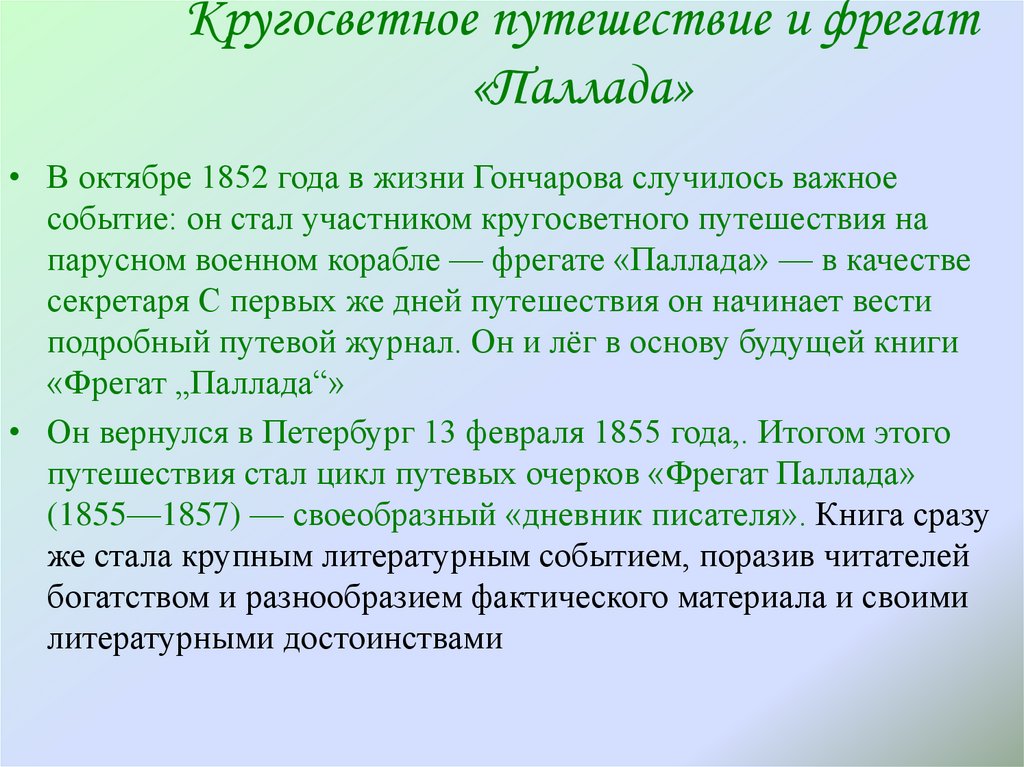 Кругосветное путешествие и фрегат «Паллада»

• В октябре 1852 года в жизни Гончарова случилось важное событие: он стал участником кругосветного путешествия на парусном военном корабле — фрегате «Паллада» — в качестве секретаря С первых же дней путешествия он начинает вести подробный путевой журнал. Он и лёг в основу будущей книги «Фрегат „Паллада“»

• Он вернулся в Петербург 13 февраля 1855 года,. Итогом этого путешествия стал цикл путевых очерков «Фрегат Паллада» (1855—1857) — своеобразный «дневник писателя». Книга сразу же стала крупным литературным событием, поразив читателей богатством и разнообразием фактического материала и своими литературными достоинствами